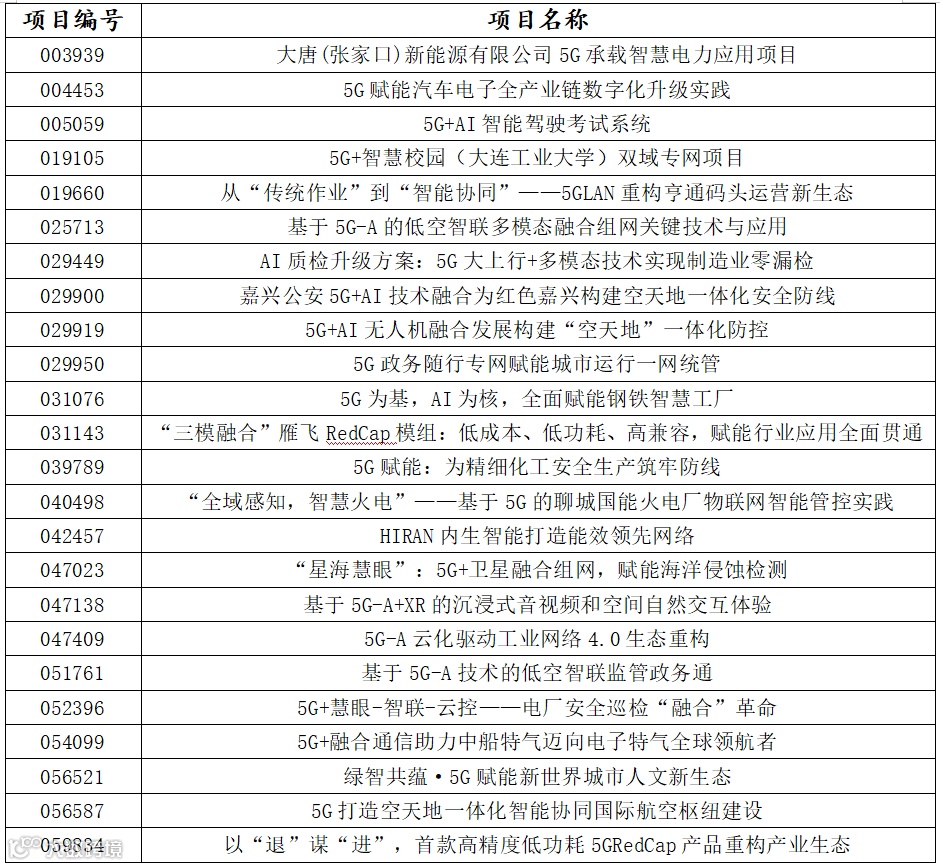 | 项目编号 | 项目名称 |
|---|---|
| 003939 | 大唐(张家口)新能源有限公司 5G 承载智慧电力应用项目 |
| 004453 | 5G 赋能汽车电子全产业链数字化升级实践 |
| 005059 | 5G+AI 智能驾驶考试系统 |
| 019105 | 5G+智慧校园（大连工业大学）双域专网项目 |
| 019660 | 从“传统作业”到“智能协同”——5GLAN 重构亨通码头运营新生态 |
| 025713 | 基于 5G-A 的低空智联多模态融合组网关键技术与应用 |
| 029449 | AI 质检升级方案：5G 大上行+多模态技术实现制造业零漏检 |
| 029900 | 嘉兴公安 5G+AI 技术融合为红色嘉兴构建空天地一体化安全防线 |
| 029919 | 5G+AI 无人机融合发展构建“空天地”一体化防控 |
| 029950 | 5G 政务随行专网赋能城市运行一网统管 |
| 031076 | 5G 为基，AI 为核，全面赋能钢铁智慧工厂 |
| 031143 | “三模融合”雁飞 RedCap 模组：低成本、低功耗、高兼容，赋能行业应用全面贯通 |
| 039789 | 5G 赋能：为精细化工安全生产筑牢防线 |
| 040498 | “全域感知，智慧火电”——基于 5G 的聊城国能火电厂物联网智能管控实践 |
| 042457 | HIRAN 内生智能打造能效领先网络 |
| 047023 | “星海慧眼”：5G+卫星融合组网，赋能海洋侵蚀检测 |
| 047138 | 基于 5G-A+XR 的沉浸式音视频和空间自然交互体验 |
| 047409 | 5G-A 云化驱动工业网络 4.0 生态重构 |
| 051761 | 基于 5G-A 技术的低空智联监管政务通 |
| 052396 | 5G+慧眼-智联-云控——电厂安全巡检“融合”革命 |
| 054099 | 5G+融合通信助力中船特气迈向电子特气全球领航者 |
| 056521 | 绿智共蕴·5G 赋能新世界城市人文新生态 |
| 056587 | 5G 打造空天地一体化智能协同国际航空枢纽建设 |
| 059834 | 以“退”谋“进”，首款高精度低功耗 5GRedCap 产品重构产业生态 |